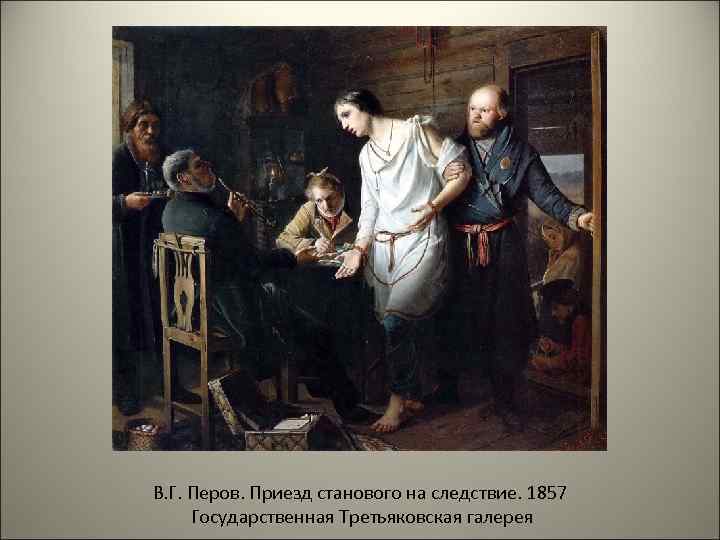 В.Г. Перов. Приезд станового на следствие. 1857
Государственная Третьяковская галерея